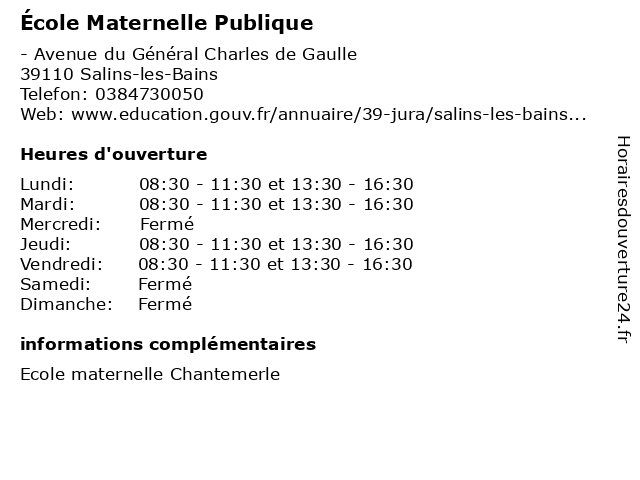 École Maternelle Publique

- Avenue du Général Charles de Gaulle
39110 Salins-les-Bains
Telefon: 0384730050
Web: www.education.gouv.fr/annuaire/39-jura/salins-les-bains...

Heures d'ouverture

| | |
|---|---|
| Lundi: | 08:30 - 11:30 et 13:30 - 16:30 |
| Mardi: | 08:30 - 11:30 et 13:30 - 16:30 |
| Mercredi: | Fermé |
| Jeudi: | 08:30 - 11:30 et 13:30 - 16:30 |
| Vendredi: | 08:30 - 11:30 et 13:30 - 16:30 |
| Samedi: | Fermé |
| Dimanche: | Fermé |

informations complémentaires

Ecole maternelle Chantemerle

Horairesdouverture24.fr